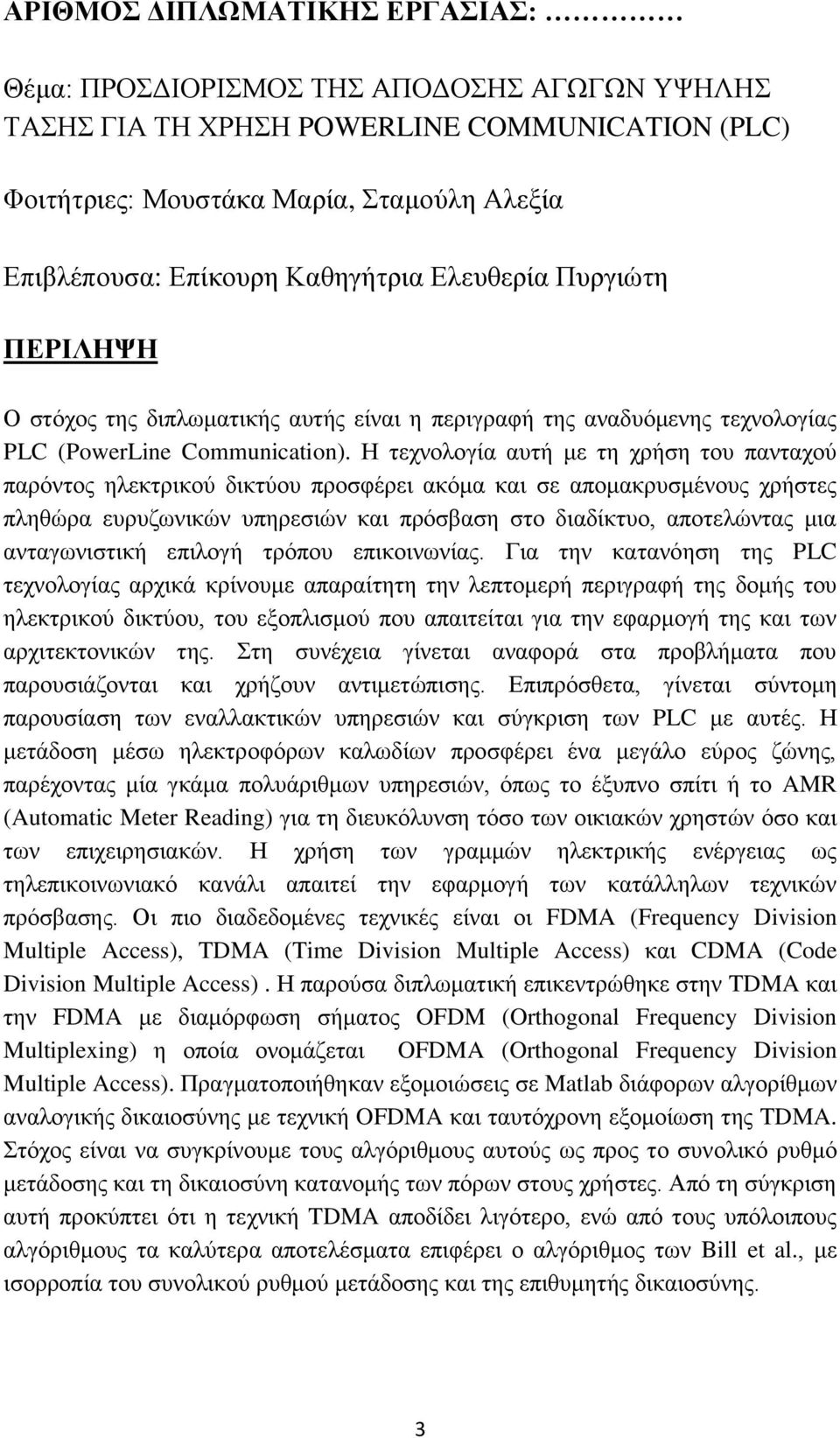 ΑΡΙΘΜΟΣ ΔΙΠΛΩΜΑΤΙΚΗΣ ΕΡΓΑΣΙΑΣ: ……………

Θέμα: ΠΡΟΣΔΙΟΡΙΣΜΟΣ ΤΗΣ ΑΠΟΔΟΣΗΣ ΑΓΩΓΩΝ ΥΨΗΛΗΣ ΤΑΣΗΣ ΓΙΑ ΤΗ ΧΡΗΣΗ POWERLINE COMMUNICATION (PLC)

Φοιτήτριες: Μουστάκα Μαρία, Σταμούλη Αλεξία

Επιβλέπουσα: Επίκουρη Καθηγήτρια Ελευθερία Πυργιώτη

ΠΕΡΙΛΗΨΗ

Ο στόχος της διπλωματικής αυτής είναι η περιγραφή της αναδυόμενης τεχνολογίας PLC (PowerLine Communication). Η τεχνολογία αυτή με τη χρήση του πανταχού παρόντος ηλεκτρικού δικτύου προσφέρει ακόμα και σε απομακρυσμένους χρήστες πληθώρα ευρυζωνικών υπηρεσιών και πρόσβαση στο διαδίκτυο, αποτελώντας μια ανταγωνιστική επιλογή τρόπου επικοινωνίας. Για την κατανόηση της PLC τεχνολογίας αρχικά κρίνουμε απαραίτητη την λεπτομερή περιγραφή της δομής του ηλεκτρικού δικτύου, του εξοπλισμού που απαιτείται για την εφαρμογή της και των αρχιτεκτονικών της. Στη συνέχεια γίνεται αναφορά στα προβλήματα που παρουσιάζονται και χρήζουν αντιμετώπισης. Επιπρόσθετα, γίνεται σύντομη παρουσίαση των εναλλακτικών υπηρεσιών και σύγκριση των PLC με αυτές. Η μετάδοση μέσω ηλεκτροφόρων καλωδίων προσφέρει ένα μεγάλο εύρος ζώνης, παρέχοντας μία γκάμα πολυάριθμων υπηρεσιών, όπως το έξυπνο σπίτι ή το AMR (Automatic Meter Reading) για τη διευκόλυνση τόσο των οικιακών χρηστών όσο και των επιχειρησιακών. Η χρήση των γραμμών ηλεκτρικής ενέργειας ως τηλεπικοινωνιακό κανάλι απαιτεί την εφαρμογή των κατάλληλων τεχνικών πρόσβασης. Οι πιο διαδεδομένες τεχνικές είναι οι FDMA (Frequency Division Multiple Access), TDMA (Time Division Multiple Access) και CDMA (Code Division Multiple Access) . Η παρούσα διπλωματική επικεντρώθηκε στην TDMA και την FDMA με διαμόρφωση σήματος OFDM (Orthogonal Frequency Division Multiplexing) η οποία ονομάζεται OFDMA (Orthogonal Frequency Division Multiple Access). Πραγματοποιήθηκαν εξομοιώσεις σε Matlab διάφορων αλγορίθμων αναλογικής δικαιοσύνης με τεχνική OFDMA και ταυτόχρονη εξομοίωση της TDMA. Στόχος είναι να συγκρίνουμε τους αλγόριθμους αυτούς ως προς το συνολικό ρυθμό μετάδοσης και τη δικαιοσύνη κατανομής των πόρων στους χρήστες. Από τη σύγκριση αυτή προκύπτει ότι η τεχνική TDMA αποδίδει λιγότερο, ενώ από τους υπόλοιπους αλγόριθμους τα καλύτερα αποτελέσματα επιφέρει ο αλγόριθμος των Bill et al., με ισορροπία του συνολικού ρυθμού μετάδοσης και της επιθυμητής δικαιοσύνης.

3